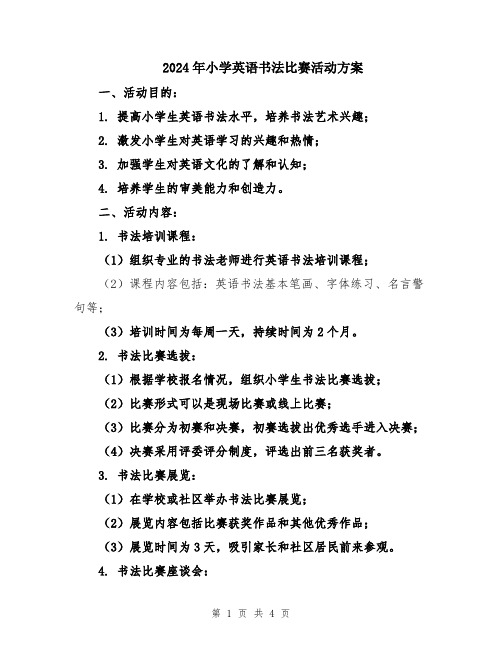 2024年小学英语书法比赛活动方案

一、活动目的：

1. 提高小学生英语书法水平，培养书法艺术兴趣；

2. 激发小学生对英语学习的兴趣和热情；

3. 加强学生对英语文化的了解和认知；

4. 培养学生的审美能力和创造力。

二、活动内容：

1. 书法培训课程：

（1）组织专业的书法老师进行英语书法培训课程；

（2）课程内容包括：英语书法基本笔画、字体练习、名言警句等；

（3）培训时间为每周一天，持续时间为2个月。

2. 书法比赛选拔：

（1）根据学校报名情况，组织小学生书法比赛选拔；

（2）比赛形式可以是现场比赛或线上比赛；

（3）比赛分为初赛和决赛，初赛选拔出优秀选手进入决赛；

（4）决赛采用评委评分制度，评选出前三名获奖者。

3. 书法比赛展览：

（1）在学校或社区举办书法比赛展览；

（2）展览内容包括比赛获奖作品和其他优秀作品；

（3）展览时间为3天，吸引家长和社区居民前来参观。

4. 书法比赛座谈会：

第 1 页 共 4 页